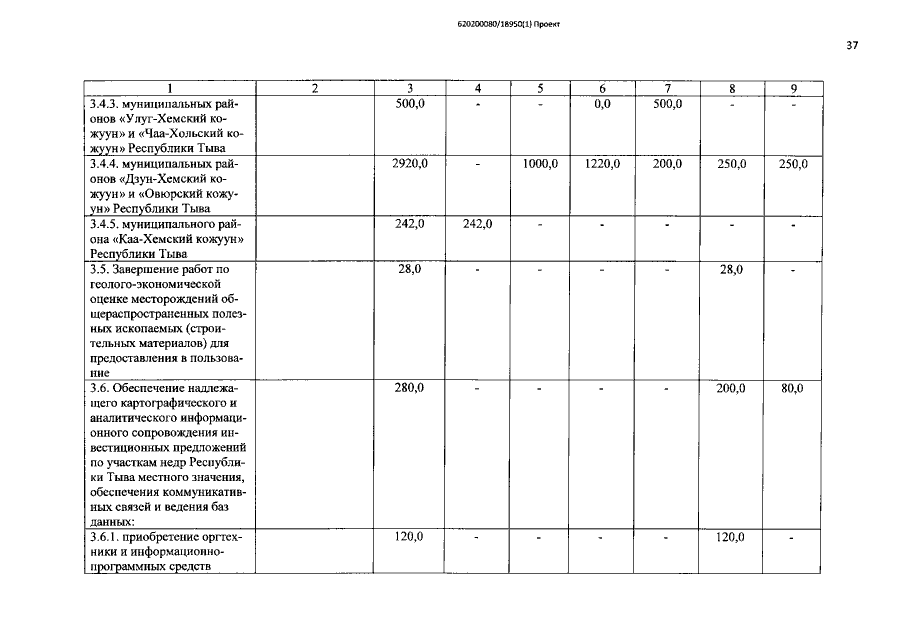 620200080/18950(1) Проект

37

| 1 | 2 | 3 | 4 | 5 | 6 | 7 | 8 | 9 |
|---|---|---|---|---|---|---|---|---|
| 3.4.3. муниципальных районов «Улуг-Хемский кожуун» и «Чаа-Хольский кожуун» Республики Тыва | | 500,0 | - | - | 0,0 | 500,0 | - | - |
| 3.4.4. муниципальных районов «Дзун-Хемский кожуун» и «Овюрский кожуун» Республики Тыва | | 2920,0 | - | 1000,0 | 1220,0 | 200,0 | 250,0 | 250,0 |
| 3.4.5. муниципального района «Каа-Хемский кожуун» Республики Тыва | | 242,0 | 242,0 | - | - | - | - | - |
| 3.5. Завершение работ по геолого-экономической оценке месторождений общераспространенных полезных ископаемых (строительных материалов) для предоставления в пользование | | 28,0 | - | - | - | - | 28,0 | - |
| 3.6. Обеспечение надлежащего картографического и аналитического информационного сопровождения инвестиционных предложений по участкам недр Республики Тыва местного значения, обеспечения коммуникативных связей и ведения баз данных: | | 280,0 | - | - | - | - | 200,0 | 80,0 |
| 3.6.1. приобретение оргтехники и информационно-программных средств | | 120,0 | - | - | - | - | 120,0 | - |